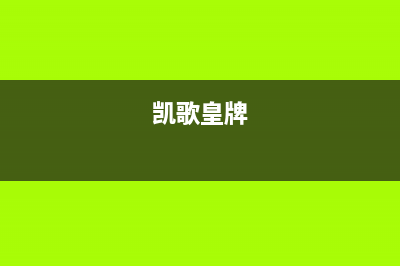 凯歌皇牌